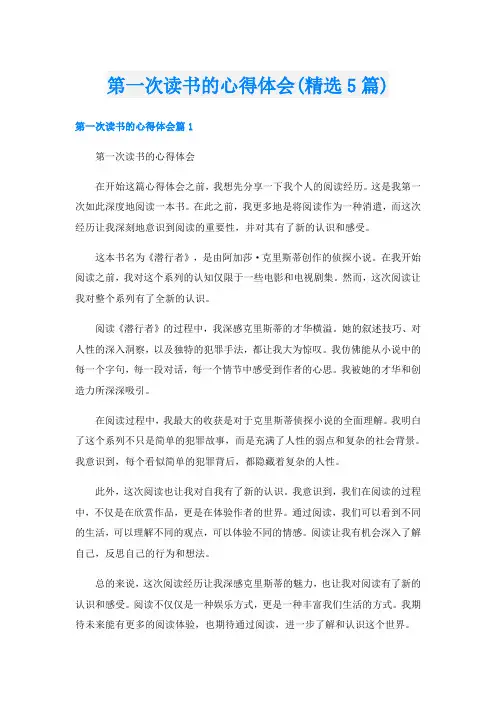 第一次读书的心得体会(精选5篇)

第一次读书的心得体会篇1

第一次读书的心得体会

在开始这篇心得体会之前，我想先分享一下我个人的阅读经历。这是我第一次如此深度地阅读一本书。在此之前，我更多地是将阅读作为一种消遣，而这次经历让我深刻地意识到阅读的重要性，并对其有了新的认识和感受。

这本书名为《潜行者》，是由阿加莎·克里斯蒂创作的侦探小说。在我开始阅读之前，我对这个系列的认知仅限于一些电影和电视剧集。然而，这次阅读让我对整个系列有了全新的认识。

阅读《潜行者》的过程中，我深感克里斯蒂的才华横溢。她的叙述技巧、对人性的深入洞察，以及独特的犯罪手法，都让我大为惊叹。我仿佛能从小说中的每一个字句，每一段对话，每一个情节中感受到作者的心思。我被她的才华和创造力所深深吸引。

在阅读过程中，我最大的收获是对于克里斯蒂侦探小说的全面理解。我明白了这个系列不只是简单的犯罪故事，而是充满了人性的弱点和复杂的社会背景。我意识到，每个看似简单的犯罪背后，都隐藏着复杂的人性。

此外，这次阅读也让我对自我有了新的认识。我意识到，我们在阅读的过程中，不仅是在欣赏作品，更是在体验作者的世界。通过阅读，我们可以看到不同的生活，可以理解不同的观点，可以体验不同的情感。阅读让我有机会深入了解自己，反思自己的行为和想法。

总的来说，这次阅读经历让我深感克里斯蒂的魅力，也让我对阅读有了新的认识和感受。阅读不仅仅是一种娱乐方式，更是一种丰富我们生活的方式。我期待未来能有更多的阅读体验，也期待通过阅读，进一步了解和认识这个世界。